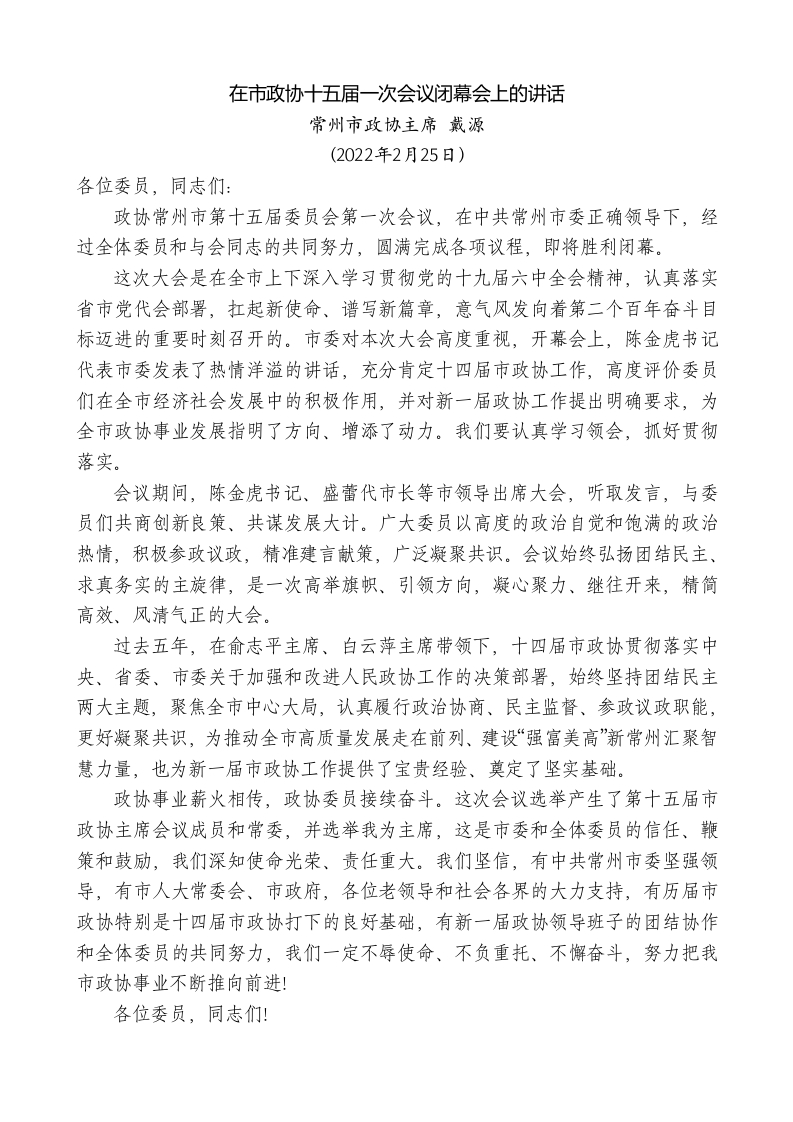 在市政协十五届一次会议闭幕会上的讲话
常州市政协主席 戴源
（2022年2月25日）

各位委员，同志们：

政协常州市第十五届委员会第一次会议，在中共常州市委正确领导下，经过全体委员和与会同志的共同努力，圆满完成各项议程，即将胜利闭幕。

这次大会是在全市上下深入学习贯彻党的十九届六中全会精神，认真落实省市党代会部署，扛起新使命、谱写新篇章，意气风发向着第二个百年奋斗目标迈进的重要时刻召开的。市委对本次大会高度重视，开幕会上，陈金虎书记代表市委发表了热情洋溢的讲话，充分肯定十四届市政协工作，高度评价委员们在全市经济社会发展中的积极作用，并对新一届政协工作提出明确要求，为全市政协事业发展指明了方向、增添了动力。我们要认真学习领会，抓好贯彻落实。

会议期间，陈金虎书记、盛蕾代市长等市领导出席大会，听取发言，与委员们共商创新良策、共谋发展大计。广大委员以高度的政治自觉和饱满的政治热情，积极参政议政，精准建言献策，广泛凝聚共识。会议始终弘扬团结民主、求真务实的主旋律，是一次高举旗帜、引领方向，凝心聚力、继往开来，精简高效、风清气正的大会。

过去五年，在俞志平主席、白云萍主席带领下，十四届市政协贯彻落实中央、省委、市委关于加强和改进人民政协工作的决策部署，始终坚持团结民主两大主题，聚焦全市中心大局，认真履行政治协商、民主监督、参政议政职能，更好凝聚共识，为推动全市高质量发展走在前列、建设“强富美高”新常州汇聚智慧力量，也为新一届市政协工作提供了宝贵经验、奠定了坚实基础。

政协事业薪火相传，政协委员接续奋斗。这次会议选举产生了第十五届市政协主席会议成员和常委，并选举我为主席，这是市委和全体委员的信任、鞭策和鼓励，我们深知使命光荣、责任重大。我们坚信，有中共常州市委坚强领导，有市人大常委会、市政府，各位老领导和社会各界的大力支持，有历届市政协特别是十四届市政协打下的良好基础，有新一届政协领导班子的团结协作和全体委员的共同努力，我们一定不辱使命、不负重托、不懈奋斗，努力把我市政协事业不断推向前进!

各位委员，同志们!